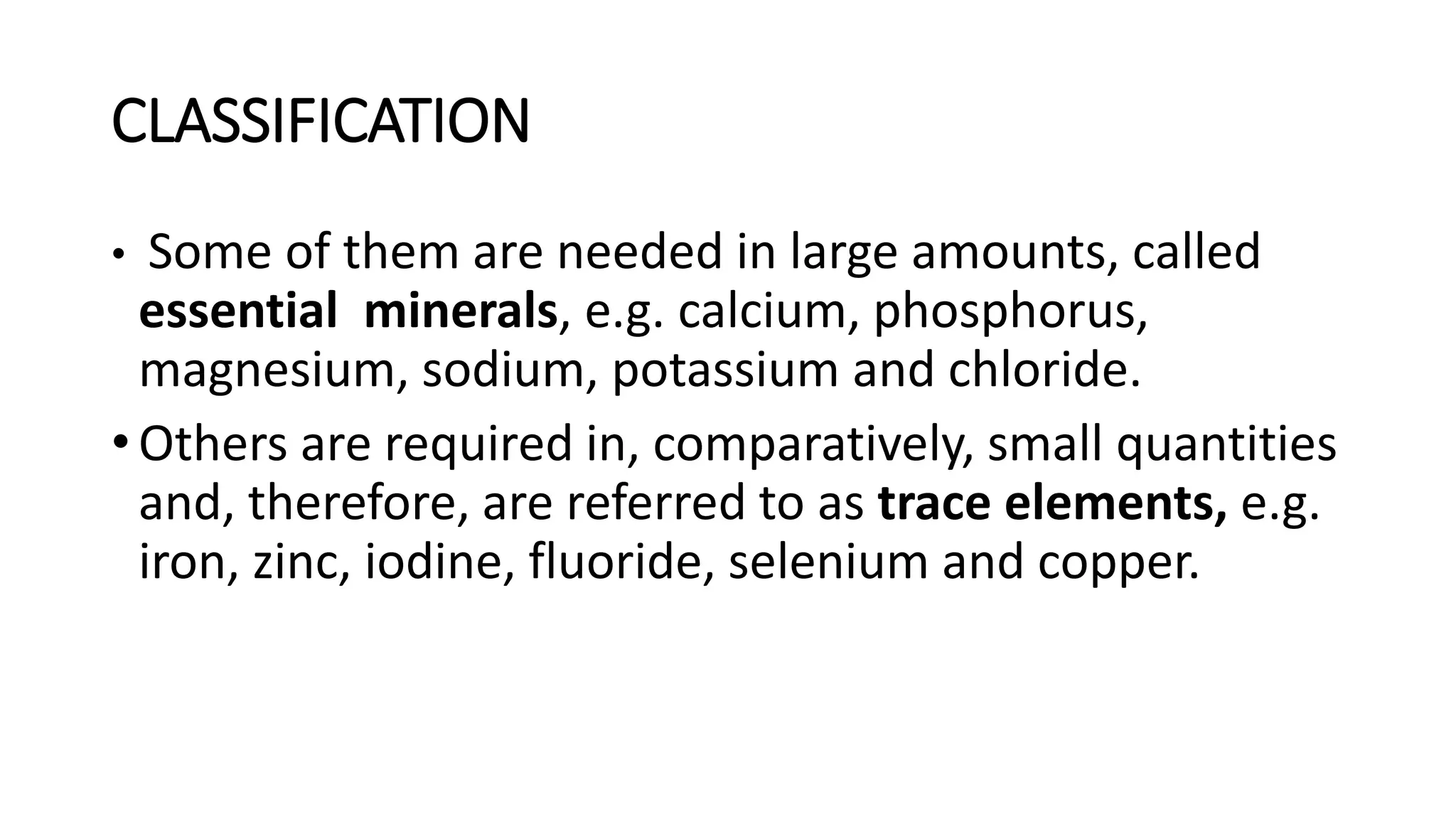 CLASSIFICATION

• Some of them are needed in large amounts, called essential minerals, e.g. calcium, phosphorus, magnesium, sodium, potassium and chloride.

• Others are required in, comparatively, small quantities and, therefore, are referred to as trace elements, e.g. iron, zinc, iodine, fluoride, selenium and copper.